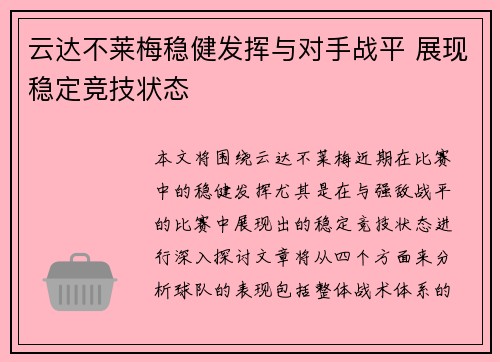 云达不莱梅稳健发挥与对手战平 展现稳定竞技状态

本文将围绕云达不莱梅近期在比赛中的稳健发挥尤其是在与强敌战平的比赛中展现出的稳定竞技状态进行深入探讨文章将从四个方面来分析球队的表现包括整体战术体系的